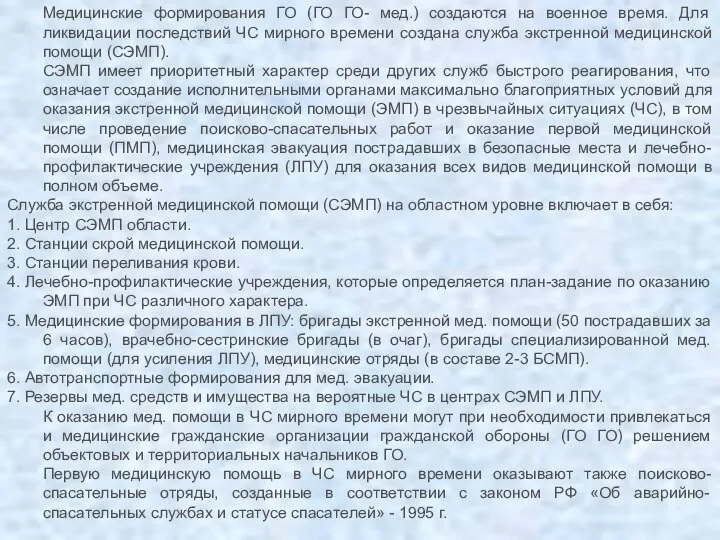 Медицинские формирования ГО (ГО ГО- мед.) создаются на военное время. Для ликвидации последствий ЧС мирного времени создана служба экстренной медицинской помощи (СЭМП).

СЭМП имеет приоритетный характер среди других служб быстрого реагирования, что означает создание исполнительными органами максимально благоприятных условий для оказания экстренной медицинской помощи (ЭМП) в чрезвычайных ситуациях (ЧС), в том числе проведение поисково-спасательных работ и оказание первой медицинской помощи (ПМП), медицинская эвакуация пострадавших в безопасные места и лечебно-профилактические учреждения (ЛПУ) для оказания всех видов медицинской помощи в полном объеме.

Служба экстренной медицинской помощи (СЭМП) на областном уровне включает в себя:
1. Центр СЭМП области.
2. Станции скрой медицинской помощи.
3. Станции переливания крови.
4. Лечебно-профилактические учреждения, которые определяется план-задание по оказанию ЭМП при ЧС различного характера.
5. Медицинские формирования в ЛПУ: бригады экстренной мед. помощи (50 пострадавших за 6 часов), врачебно-сестринские бригады (в очаг), бригады специализированной мед. помощи (для усиления ЛПУ), медицинские отряды (в составе 2-3 БСМП).
6. Автотранспортные формирования для мед. эвакуации.
7. Резервы мед. средств и имущества на вероятные ЧС в центрах СЭМП и ЛПУ.

К оказанию мед. помощи в ЧС мирного времени могут при необходимости привлекаться и медицинские гражданские организации гражданской обороны (ГО ГО) решением объектовых и территориальных начальников ГО.

Первую медицинскую помощь в ЧС мирного времени оказывают также поисково-спасательные отряды, созданные в соответствии с законом РФ «Об аварийно-спасательных службах и статусе спасателей» - 1995 г.